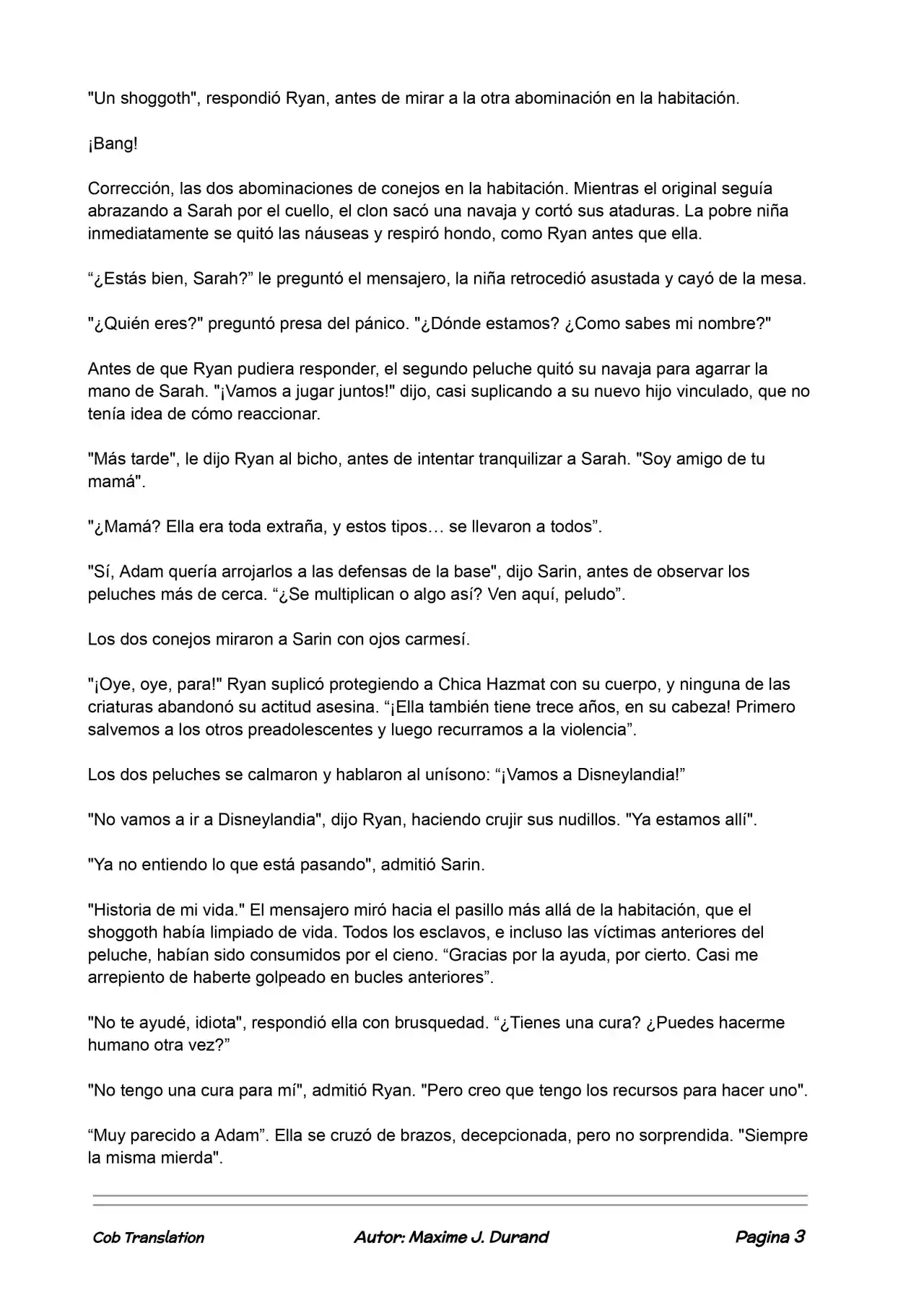 "Un shoggoth", respondió Ryan, antes de mirar a la otra abominación en la habitación.

¡Bang!

Corrección, las dos abominaciones de conejos en la habitación. Mientras el original seguía abrazando a Sarah por el cuello, el clon sacó una navaja y cortó sus ataduras. La pobre niña inmediatamente se quitó las náuseas y respiró hondo, como Ryan antes que ella.

“¿Estás bien, Sarah?” le preguntó el mensajero, la niña retrocedió asustada y cayó de la mesa.

"¿Quién eres?" preguntó presa del pánico. "¿Dónde estamos? ¿Como sabes mi nombre?"

Antes de que Ryan pudiera responder, el segundo peluche quitó su navaja para agarrar la mano de Sarah. "¡Vamos a jugar juntos!" dijo, casi suplicando a su nuevo hijo vinculado, que no tenía idea de cómo reaccionar.

"Más tarde", le dijo Ryan al bicho, antes de intentar tranquilizar a Sarah. "Soy amigo de tu mamá".

"¿Mamá? Ella era toda extraña, y estos tipos… se llevaron a todos”.

"Sí, Adam quería arrojarlos a las defensas de la base", dijo Sarin, antes de observar los peluches más de cerca. “¿Se multiplican o algo así? Ven aquí, peludo”.

Los dos conejos miraron a Sarin con ojos carmesí.

"¡Oye, oye, para!" Ryan suplicó protegiendo a Chica Hazmat con su cuerpo, y ninguna de las criaturas abandonó su actitud asesina. “¡Ella también tiene trece años, en su cabeza! Primero salvemos a los otros preadolescentes y luego recurramos a la violencia”.

Los dos peluches se calmaron y hablaron al unísono: “¡Vamos a Disneylandia!”

"No vamos a ir a Disneylandia", dijo Ryan, haciendo crujir sus nudillos. "Ya estamos allí".

"Ya no entiendo lo que está pasando", admitió Sarin.

"Historia de mi vida." El mensajero miró hacia el pasillo más allá de la habitación, que el shoggoth había limpiado de vida. Todos los esclavos, e incluso las víctimas anteriores del peluche, habían sido consumidos por el cieno. “Gracias por la ayuda, por cierto. Casi me arrepiento de haberte golpeado en bucles anteriores”.

"No te ayudé, idiota", respondió ella con brusquedad. “¿Tienes una cura? ¿Puedes hacerme humano otra vez?”

"No tengo una cura para mí", admitió Ryan. "Pero creo que tengo los recursos para hacer uno".

“Muy parecido a Adam”. Ella se cruzó de brazos, decepcionada, pero no sorprendida. "Siempre la misma mierda".

Cob Translation Autor: Maxime J. Durand Pagina 3